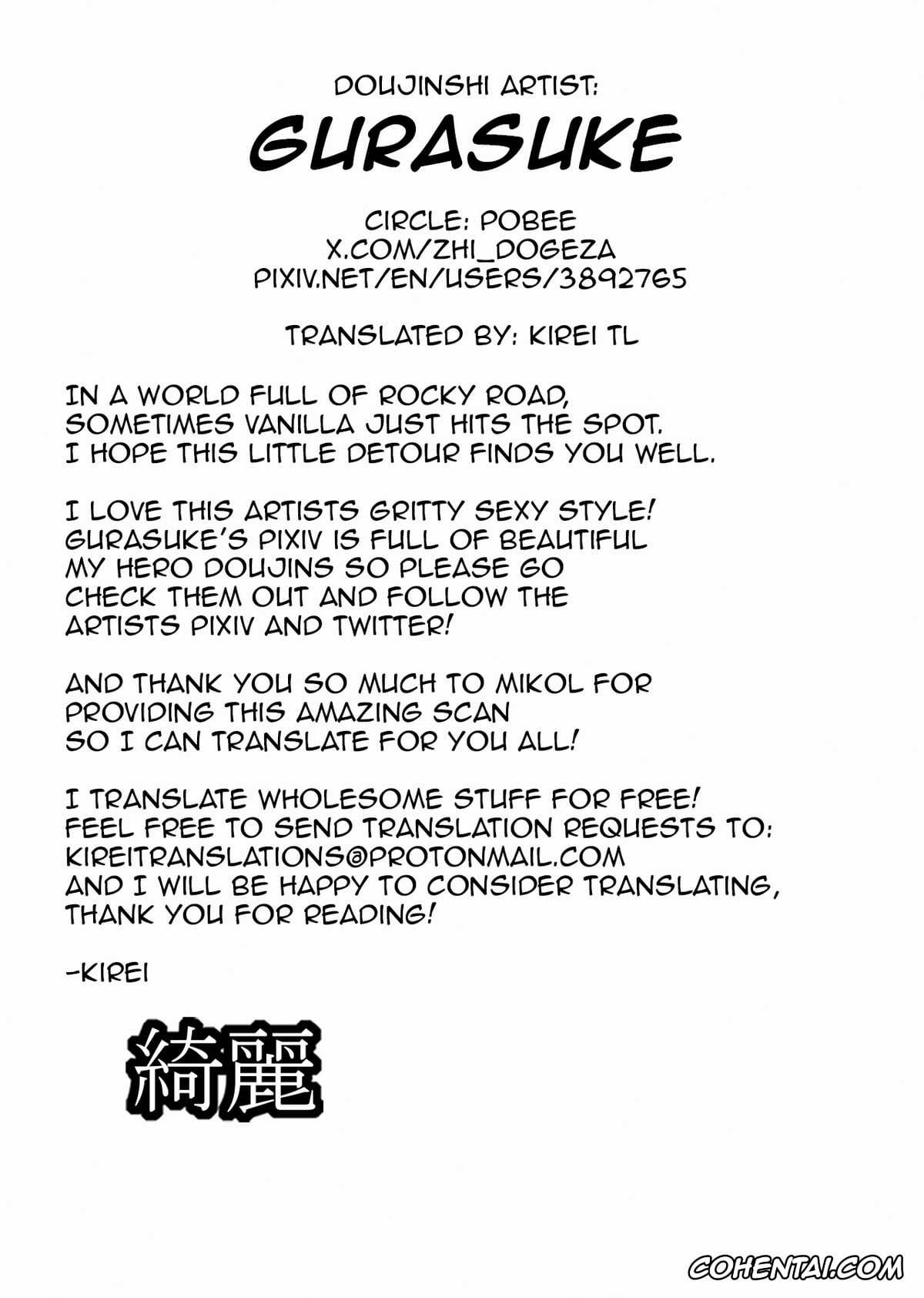 DOUJINSHI ARTIST:

GURASUKE

CIRCLE: POBEE
X.COM/ZHI_DOGEZA
PIXIV.NET/EN/USERS/3892765

TRANSLATED BY: KIREI TL

IN A WORLD FULL OF ROCKY ROAD, SOMETIMES VANILLA JUST HITS THE SPOT. I HOPE THIS LITTLE DETOUR FINDS YOU WELL.

I LOVE THIS ARTISTS GRITTY SEXY STYLE! GURASUKE'S PIXIV IS FULL OF BEAUTIFUL MY HERO DOUJINS SO PLEASE GO CHECK THEM OUT AND FOLLOW THE ARTISTS PIXIV AND TWITTER!

AND THANK YOU SO MUCH TO MIKOL FOR PROVIDING THIS AMAZING SCAN SO I CAN TRANSLATE FOR YOU ALL!

I TRANSLATE WHOLESOME STUFF FOR FREE! FEEL FREE TO SEND TRANSLATION REQUESTS TO: KIREITRANSLATIONS@PROTONMAIL.COM AND I WILL BE HAPPY TO CONSIDER TRANSLATING, THANK YOU FOR READING!

-KIREI

綺麗

COHENTAI.COM